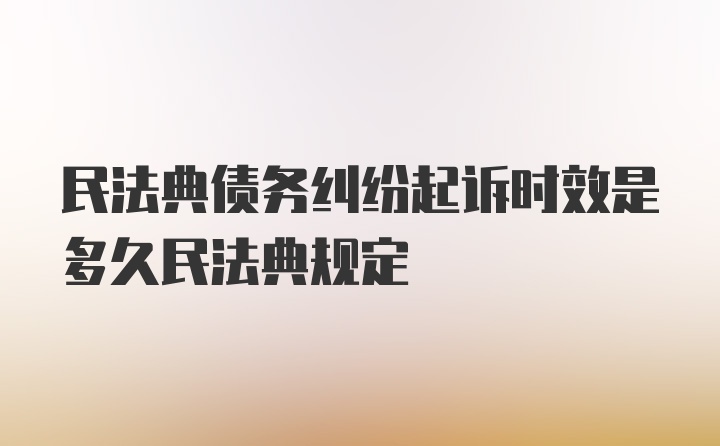 民法典债务纠纷起诉时效是多久民法典规定